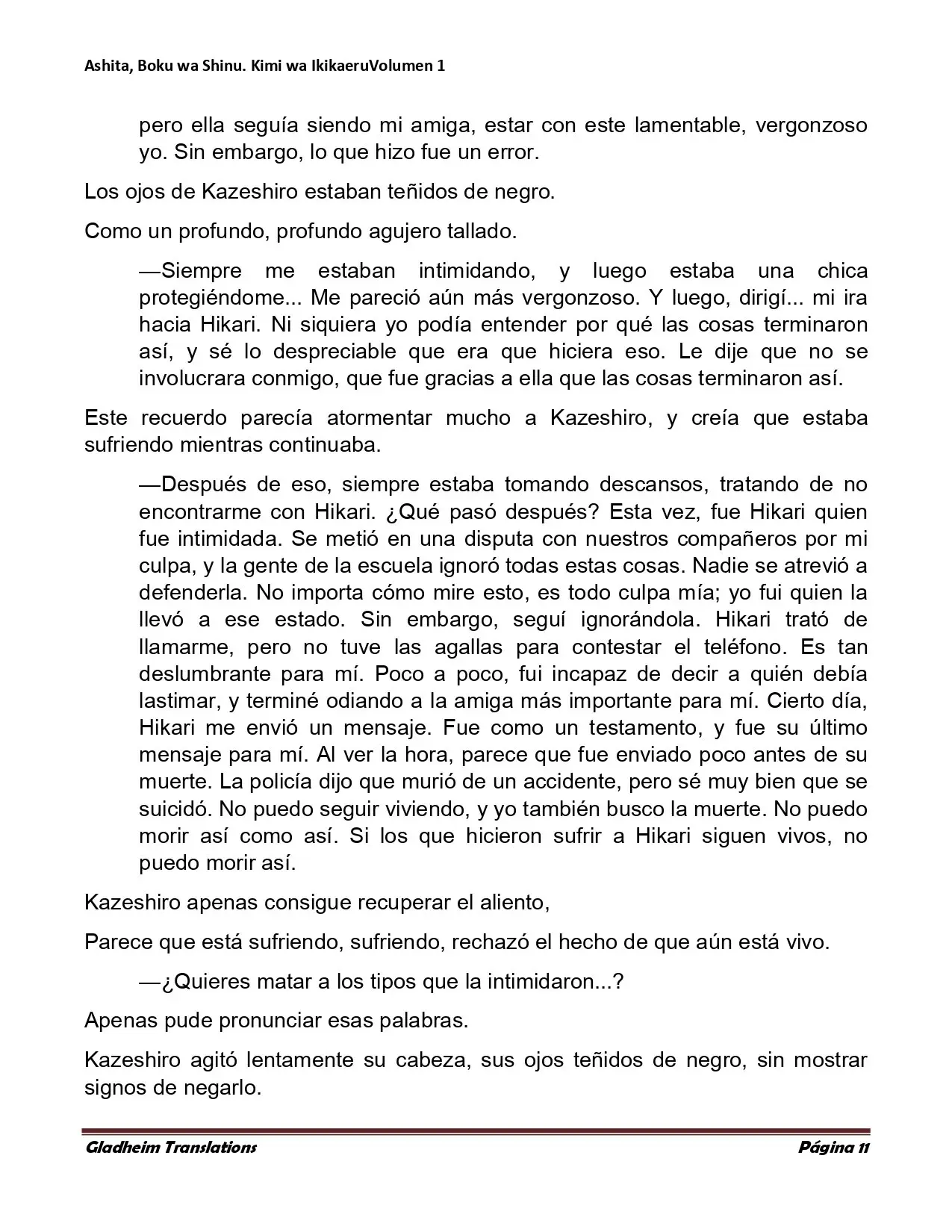 Ashita, Boku wa Shinu. Kimi wa IkikaeruVolumen 1

pero ella seguía siendo mi amiga, estar con este lamentable, vergonzoso yo. Sin embargo, lo que hizo fue un error.

Los ojos de Kazeshiro estaban teñidos de negro.

Como un profundo, profundo agujero tallado.

—Siempre me estaban intimidando, y luego estaba una chica protegiéndome... Me pareció aún más vergonzoso. Y luego, dirigí... mi ira hacia Hikari. Ni siquiera yo podía entender por qué las cosas terminaron así, y sé lo despreciable que era que hiciera eso. Le dije que no se involucrara conmigo, que fue gracias a ella que las cosas terminaron así.

Este recuerdo parecía atormentar mucho a Kazeshiro, y creía que estaba sufriendo mientras continuaba.

—Después de eso, siempre estaba tomando descansos, tratando de no encontrarme con Hikari. ¿Qué pasó después? Esta vez, fue Hikari quien fue intimidada. Se metió en una disputa con nuestros compañeros por mi culpa, y la gente de la escuela ignoró todas estas cosas. Nadie se atrevió a defenderla. No importa cómo mire esto, es todo culpa mía; yo fui quien la llevó a ese estado. Sin embargo, seguí ignorándola. Hikari trató de llamarme, pero no tuve las agallas para contestar el teléfono. Es tan deslumbrante para mí. Poco a poco, fui incapaz de decir a quién debía lastimar, y terminé odiando a la amiga más importante para mí. Cierto día, Hikari me envió un mensaje. Fue como un testamento, y fue su último mensaje para mí. Al ver la hora, parece que fue enviado poco antes de su muerte. La policía dijo que murió de un accidente, pero sé muy bien que se suicidó. No puedo seguir viviendo, y yo también busco la muerte. No puedo morir así como así. Si los que hicieron sufrir a Hikari siguen vivos, no puedo morir así.

Kazeshiro apenas consigue recuperar el aliento,

Parece que está sufriendo, sufriendo, rechazó el hecho de que aún está vivo.

—¿Quieres matar a los tipos que la intimidaron...?

Apenas pude pronunciar esas palabras.

Kazeshiro agitó lentamente su cabeza, sus ojos teñidos de negro, sin mostrar signos de negarlo.

Gladheim Translations
Página 11